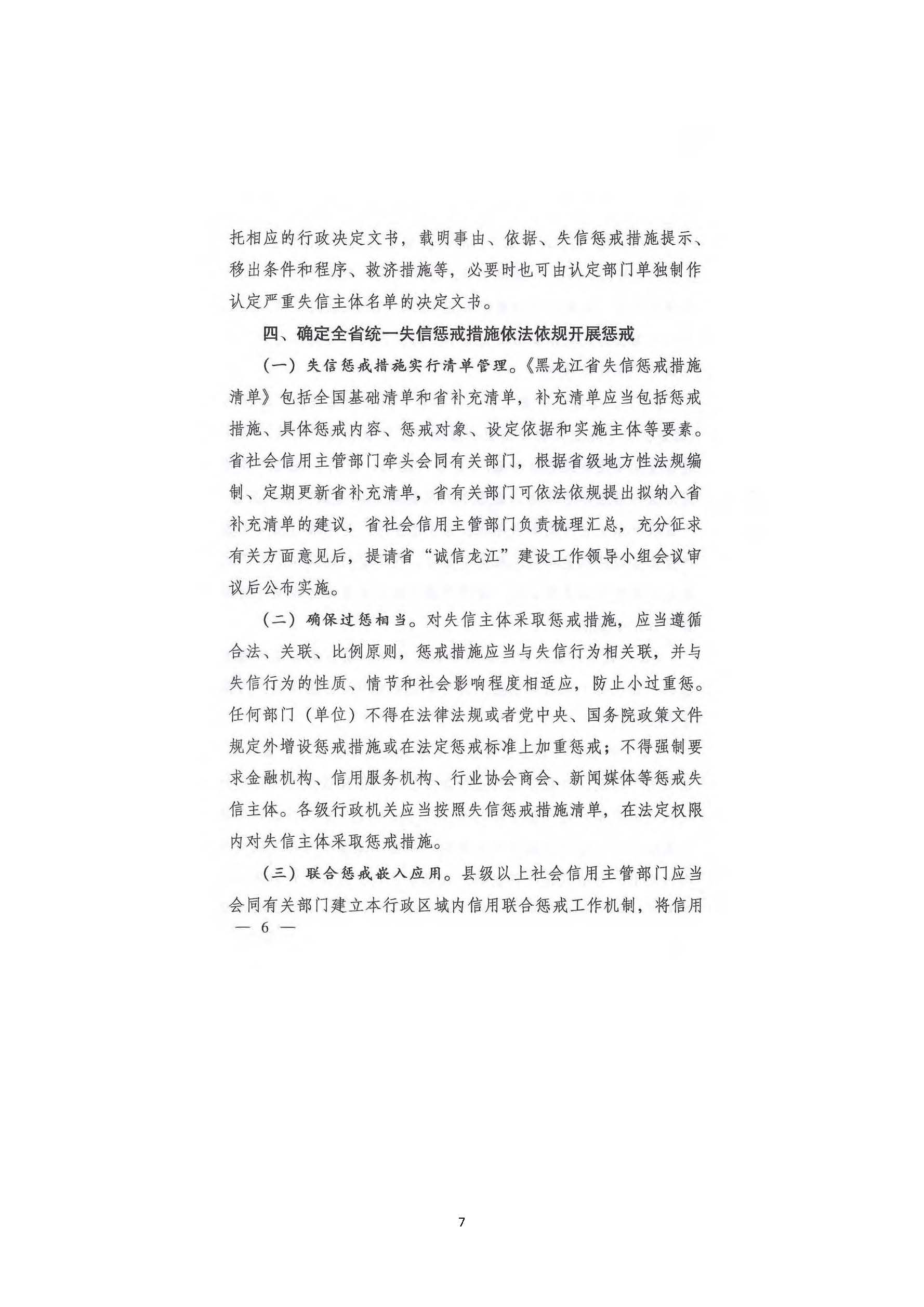 托相应的行政决定文书，载明事由、依据、失信惩戒措施提示、移出条件和程序、救济措施等，必要时也可由认定部门单独制作认定严重失信主体名单的决定文书。

四、确定全省统一失信惩戒措施依法依规开展惩戒

（一）失信惩戒措施实行清单管理。《黑龙江省失信惩戒措施清单》包括全国基础清单和省补充清单，补充清单应当包括惩戒措施、具体惩戒内容、惩戒对象、设定依据和实施主体等要素。省社会信用主管部门牵头会同有关部门，根据省级地方性法规编制、定期更新省补充清单，省有关部门可依法依规提出拟纳入省补充清单的建议，省社会信用主管部门负责梳理汇总，充分征求有关方面意见后，提请省“诚信龙江”建设工作领导小组会议审议后公布实施。

（二）确保过惩相当。对失信主体采取惩戒措施，应当遵循合法、关联、比例原则，惩戒措施应当与失信行为相关联，并与失信行为的性质、情节和社会影响程度相适应，防止小过重惩。任何部门（单位）不得在法律法规或者党中央、国务院政策文件规定外增设惩戒措施或在法定惩戒标准上加重惩戒；不得强制要求金融机构、信用服务机构、行业协会商会、新闻媒体等惩戒失信主体。各级行政机关应当按照失信惩戒措施清单，在法定权限内对失信主体采取惩戒措施。

（三）联合惩戒嵌入应用。县级以上社会信用主管部门应当会同有关部门建立本行政区域内信用联合惩戒工作机制，将信用

— 6 —

7